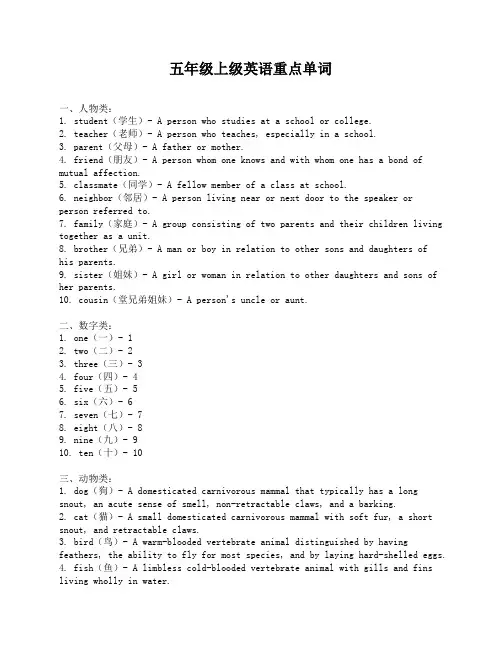 五年级上级英语重点单词

一、人物类：
1. student（学生）- A person who studies at a school or college.
2. teacher（老师）- A person who teaches, especially in a school.
3. parent（父母）- A father or mother.
4. friend（朋友）- A person whom one knows and with whom one has a bond of mutual affection.
5. classmate（同学）- A fellow member of a class at school.
6. neighbor（邻居）- A person living near or next door to the speaker or person referred to.
7. family（家庭）- A group consisting of two parents and their children living together as a unit.
8. brother（兄弟）- A man or boy in relation to other sons and daughters of his parents.
9. sister（姐妹）- A girl or woman in relation to other daughters and sons of her parents.
10. cousin（堂兄弟姐妹）- A person's uncle or aunt.

二、数字类：
1. one（一）- 1
2. two（二）- 2
3. three（三）- 3
4. four（四）- 4
5. five（五）- 5
6. six（六）- 6
7. seven（七）- 7
8. eight（八）- 8
9. nine（九）- 9
10. ten（十）- 10

三、动物类：
1. dog（狗）- A domesticated carnivorous mammal that typically has a long snout, an acute sense of smell, non-retractable claws, and a barking.
2. cat（猫）- A small domesticated carnivorous mammal with soft fur, a short snout, and retractable claws.
3. bird（鸟）- A warm-blooded vertebrate animal distinguished by having feathers, the ability to fly for most species, and by laying hard-shelled eggs.
4. fish（鱼）- A limbless cold-blooded vertebrate animal with gills and fins living wholly in water.